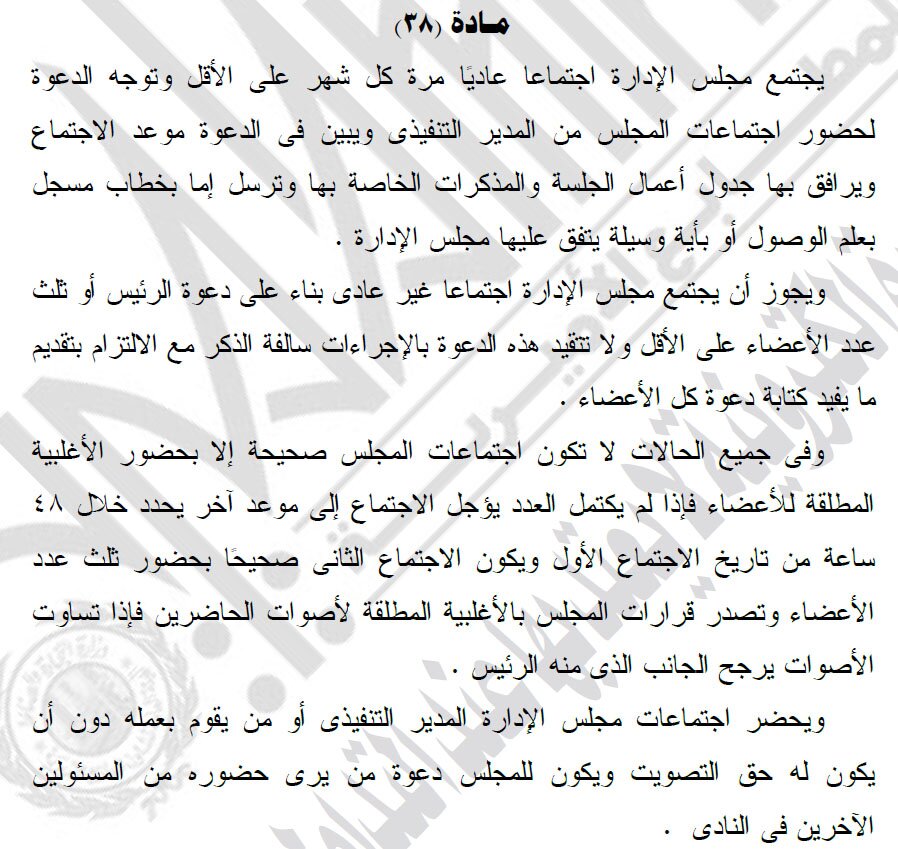 مادة (٣٨)

يجتمع مجلس الإدارة اجتماعا عاديًا مرة كل شهر على الأقل وتوجه الدعوة لحضور اجتماعات المجلس من المدير التنفيذى ويبين فى الدعوة موعد الاجتماع ويرافق بها جدول أعمال الجلسة والمذكرات الخاصة بها وترسل إما بخطاب مسجل بعلم الوصول أو بأية وسيلة يتفق عليها مجلس الإدارة .

ويجوز أن يجتمع مجلس الإدارة اجتماعا غير عادى بناء على دعوة الرئيس أو ثلث عدد الأعضاء على الأقل ولا تتقيد هذه الدعوة بالإجراءات سالفة الذكر مع الالتزام بتقديم ما يفيد كتابة دعوة كل الأعضاء .

وفى جميع الحالات لا تكون اجتماعات المجلس صحيحة إلا بحضور الأغلبية المطلقة للأعضاء فإذا لم يكتمل العدد يؤجل الاجتماع إلى موعد آخر يحدد خلال ٤٨ ساعة من تاريخ الاجتماع الأول ويكون الاجتماع الثانى صحيحًا بحضور ثلث عدد الأعضاء وتصدر قرارات المجلس بالأغلبية المطلقة لأصوات الحاضرين فإذا تساوت الأصوات يرجح الجانب الذى منه الرئيس .

ويحضر اجتماعات مجلس الإدارة المدير التنفيذى أو من يقوم بعمله دون أن يكون له حق التصويت ويكون للمجلس دعوة من يرى حضوره من المسئولين الآخرين فى النادى .